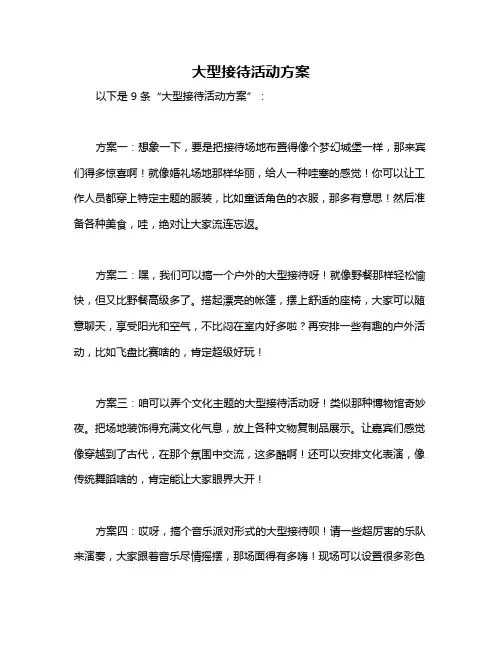 大型接待活动方案

以下是 9 条“大型接待活动方案”：

方案一：想象一下，要是把接待场地布置得像个梦幻城堡一样，那来宾们得多惊喜啊！就像婚礼场地那样华丽，给人一种哇塞的感觉！你可以让工作人员都穿上特定主题的服装，比如童话角色的衣服，那多有意思！然后准备各种美食，哇，绝对让大家流连忘返。

方案二：嘿，我们可以搞一个户外的大型接待呀！就像野餐那样轻松愉快，但又比野餐高级多了。搭起漂亮的帐篷，摆上舒适的座椅，大家可以随意聊天，享受阳光和空气，不比闷在室内好多啦？再安排一些有趣的户外活动，比如飞盘比赛啥的，肯定超级好玩！

方案三：咱可以弄个文化主题的大型接待活动呀！类似那种博物馆奇妙夜。把场地装饰得充满文化气息，放上各种文物复制品展示。让嘉宾们感觉像穿越到了古代，在那个氛围中交流，这多酷啊！还可以安排文化表演，像传统舞蹈啥的，肯定能让大家眼界大开！

方案四：哎呀，搞个音乐派对形式的大型接待呗！请一些超厉害的乐队来演奏，大家跟着音乐尽情摇摆，那场面得有多嗨！现场可以设置很多彩色